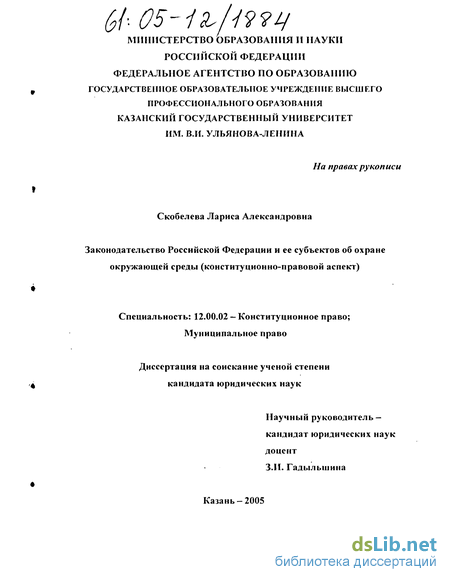 61: 05-12/1884

МИНИСТЕРСТВО ОБРАЗОВАНИЯ И НАУКИ
РОССИЙСКОЙ ФЕДЕРАЦИИ
ФЕДЕРАЛЬНОЕ АГЕНТСТВО ПО ОБРАЗОВАНИЮ
ГОСУДАРСТВЕННОЕ ОБРАЗОВАТЕЛЬНОЕ УЧРЕЖДЕНИЕ ВЫСШЕГО
ПРОФЕССИОНАЛЬНОГО ОБРАЗОВАНИЯ
КАЗАНСКИЙ ГОСУДАРСТВЕННЫЙ УНИВЕРСИТЕТ
ИМ. В.И. УЛЬЯНОВА-ЛЕНИНА

На правах рукописи

Скобелева Лариса Александровна

Законодательство Российской Федерации и ее субъектов об охране окружающей среды (конституционно-правовой аспект)

Специальность: 12.00.02 – Конституционное право; Муниципальное право

Диссертация на соискание ученой степени кандидата юридических наук

Научный руководитель –
кандидат юридических наук
доцент
З.И. Гадыльшина

Казань – 2005

dsLib.net
библиотека диссертаций